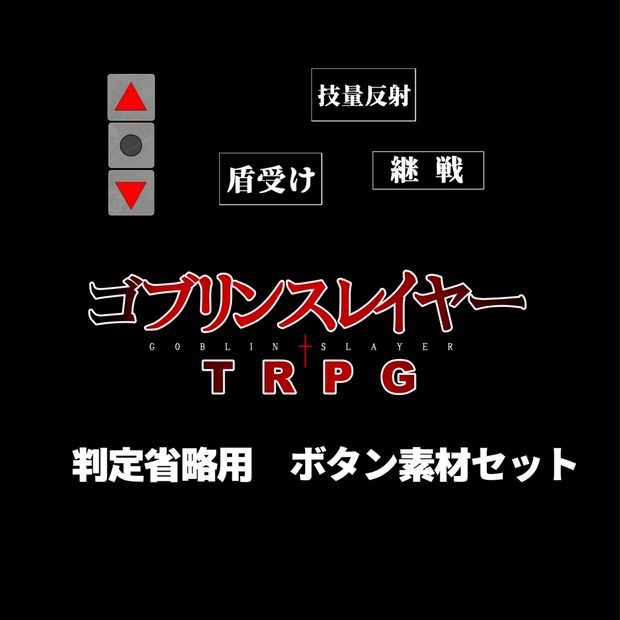 技量反射

盾受け

継 戦

ゴブリンスレイヤー
GOBLIN SLAYER
TRPG

判定省略用 ボタン素材セット